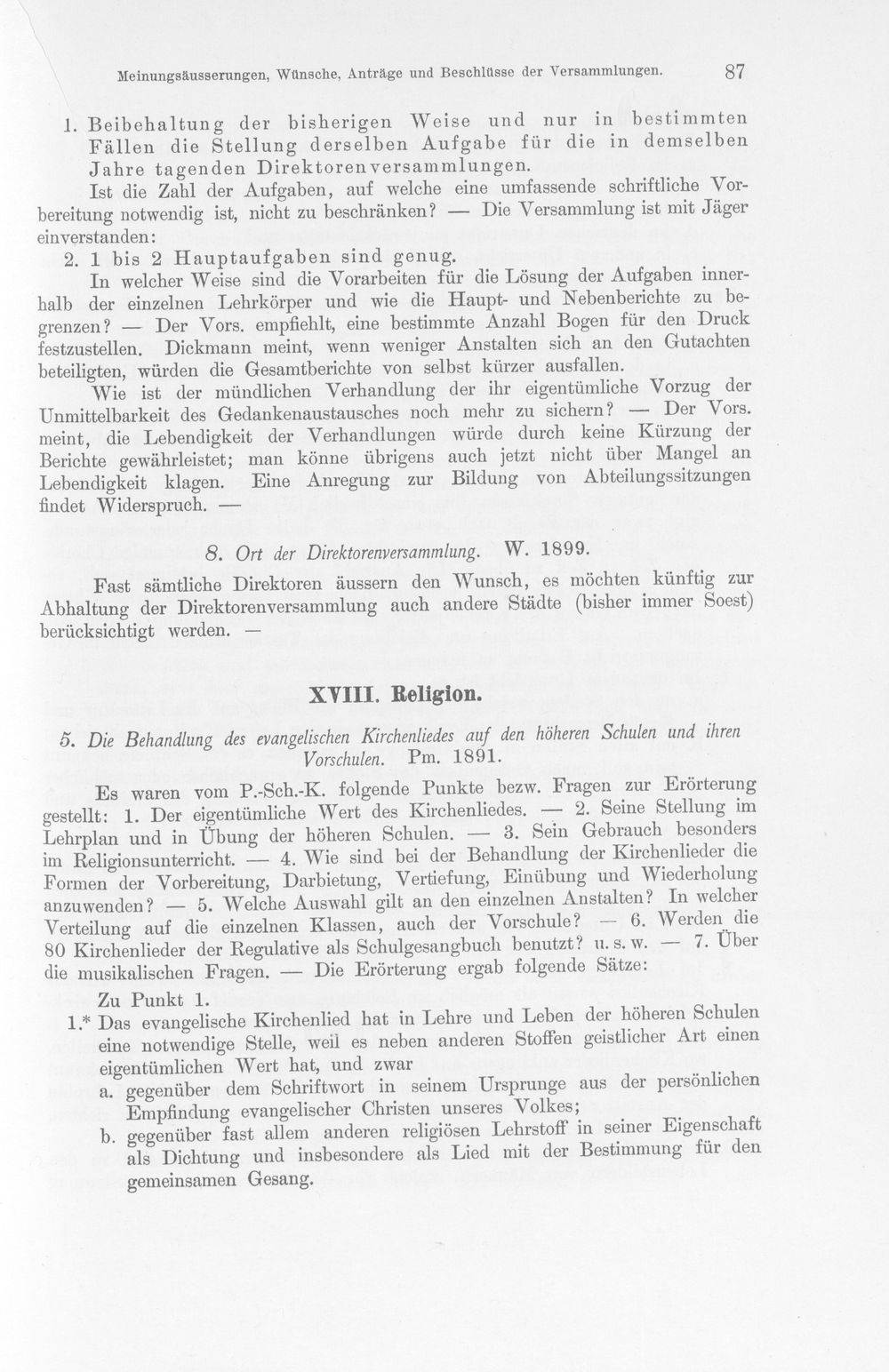 Meinungsäusserungen, Wünsche, Anträge und Beschlüsse der Versammlungen. 87

1. Beibehaltung der bisherigen Weise und nur in bestimmten Fällen die Stellung derselben Aufgabe für die in demselben Jahre tagenden Direktorenversammlungen.

Ist die Zahl der Aufgaben, auf welche eine umfassende schriftliche Vorbereitung notwendig ist, nicht zu beschränken? — Die Versammlung ist mit Jäger einverstanden:

2. 1 bis 2 Hauptaufgaben sind genug.

In welcher Weise sind die Vorarbeiten für die Lösung der Aufgaben innerhalb der einzelnen Lehrkörper und wie die Haupt- und Nebenberichte zu begrenzen? — Der Vors. empfiehlt, eine bestimmte Anzahl Bogen für den Druck festzustellen. Dickmann meint, wenn weniger Anstalten sich an den Gutachten beteiligten, würden die Gesamtberichte von selbst kürzer ausfallen.

Wie ist der mündlichen Verhandlung der ihr eigentümliche Vorzug der Unmittelbarkeit des Gedankenaustausches noch mehr zu sichern? — Der Vors. meint, die Lebendigkeit der Verhandlungen würde durch keine Kürzung der Berichte gewährleistet; man könne übrigens auch jetzt nicht über Mangel an Lebendigkeit klagen. Eine Anregung zur Bildung von Abteilungssitzungen findet Widerspruch. —

8. Ort der Direktorenversammlung. W. 1899.

Fast sämtliche Direktoren äussern den Wunsch, es möchten künftig zur Abhaltung der Direktorenversammlung auch andere Städte (bisher immer Soest) berücksichtigt werden. —

XVIII. Religion.

5. Die Behandlung des evangelischen Kirchenliedes auf den höheren Schulen und ihren Vorschulen. Pm. 1891.

Es waren vom P.-Sch.-K. folgende Punkte bezw. Fragen zur Erörterung gestellt: 1. Der eigentümliche Wert des Kirchenliedes. — 2. Seine Stellung im Lehrplan und in Übung der höheren Schulen. — 3. Sein Gebrauch besonders im Religionsunterricht. — 4. Wie sind bei der Behandlung der Kirchenlieder die Formen der Vorbereitung, Darbietung, Vertiefung, Einübung und Wiederholung anzuwenden? — 5. Welche Auswahl gilt an den einzelnen Anstalten? In welcher Verteilung auf die einzelnen Klassen, auch der Vorschule? — 6. Werden die 80 Kirchenlieder der Regulative als Schulgesangbuch benutzt? u. s. w. — 7. Über die musikalischen Fragen. — Die Erörterung ergab folgende Sätze:

Zu Punkt 1.

1.* Das evangelische Kirchenlied hat in Lehre und Leben der höheren Schulen eine notwendige Stelle, weil es neben anderen Stoffen geistlicher Art einen eigentümlichen Wert hat, und zwar

a. gegenüber dem Schriftwort in seinem Ursprunge aus der persönlichen Empfindung evangelischer Christen unseres Volkes;

b. gegenüber fast allem anderen religiösen Lehrstoff in seiner Eigenschaft als Dichtung und insbesondere als Lied mit der Bestimmung für den gemeinsamen Gesang.